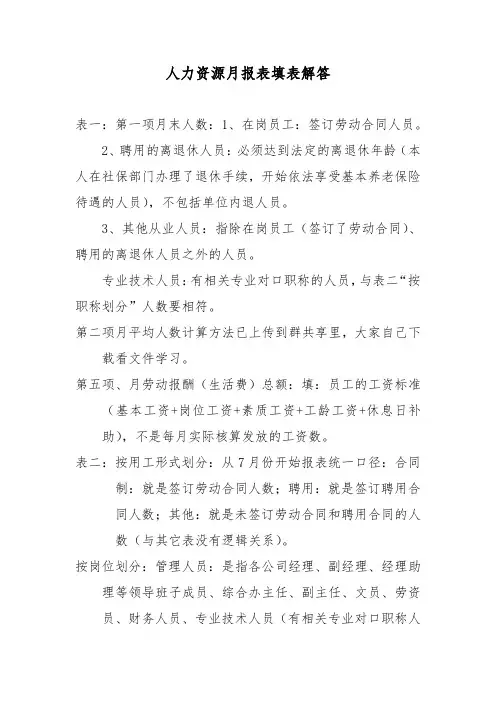 人力资源月报表填表解答

表一：第一项月末人数：1、在岗员工：签订劳动合同人员。

2、聘用的离退休人员：必须达到法定的离退休年龄（本人在社保部门办理了退休手续，开始依法享受基本养老保险待遇的人员），不包括单位内退人员。

3、其他从业人员：指除在岗员工（签订了劳动合同）、聘用的离退休人员之外的人员。

专业技术人员：有相关专业对口职称的人员，与表二“按职称划分”人数要相符。

第二项月平均人数计算方法已上传到群共享里，大家自己下载看文件学习。

第五项、月劳动报酬（生活费）总额：填：员工的工资标准（基本工资+岗位工资+素质工资+工龄工资+休息日补助），不是每月实际核算发放的工资数。

表二：按用工形式划分：从7月份开始报表统一口径：合同制：就是签订劳动合同人数；聘用：就是签订聘用合同人数；其他：就是未签订劳动合同和聘用合同的人数（与其它表没有逻辑关系）。

按岗位划分：管理人员：是指各公司经理、副经理、经理助理等领导班子成员、综合办主任、副主任、文员、劳资员、财务人员、专业技术人员（有相关专业对口职称人